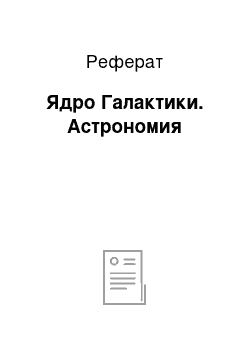 Реферат

Ядро Галактики. Астрономия